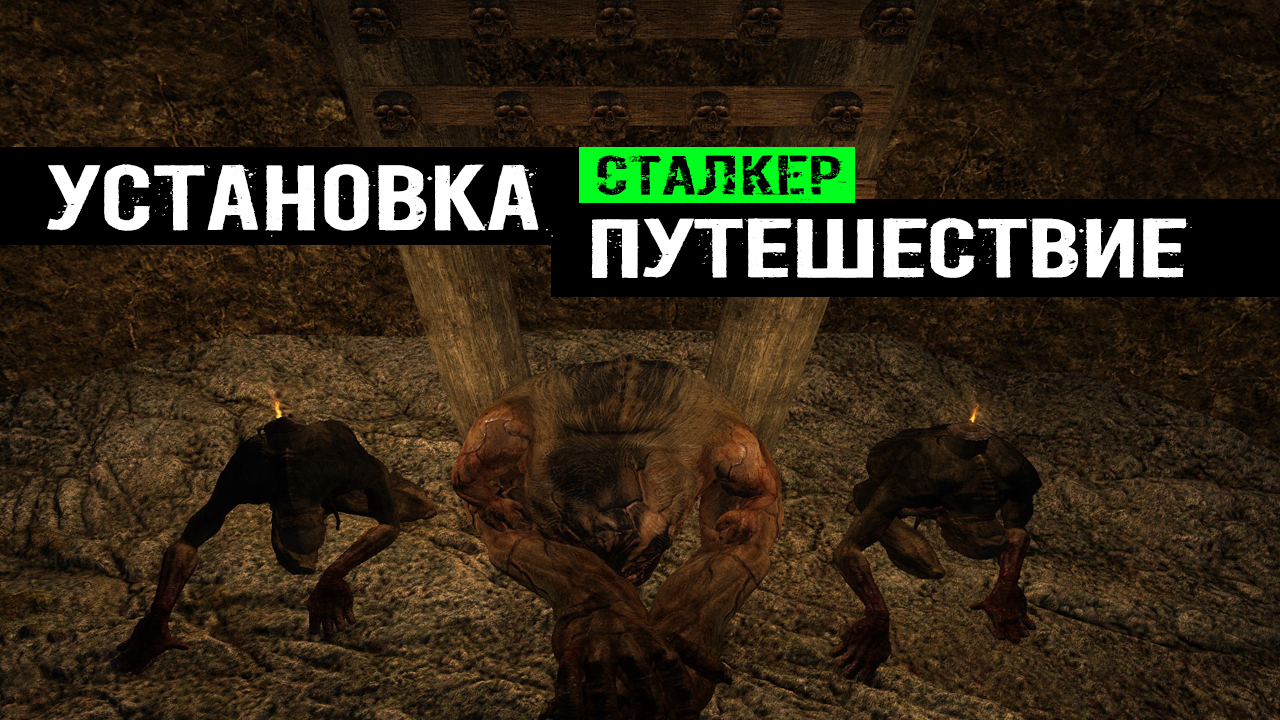 УСТАНОВКА

СТАЛКЕР
ПУТЕШЕСТВИЕ